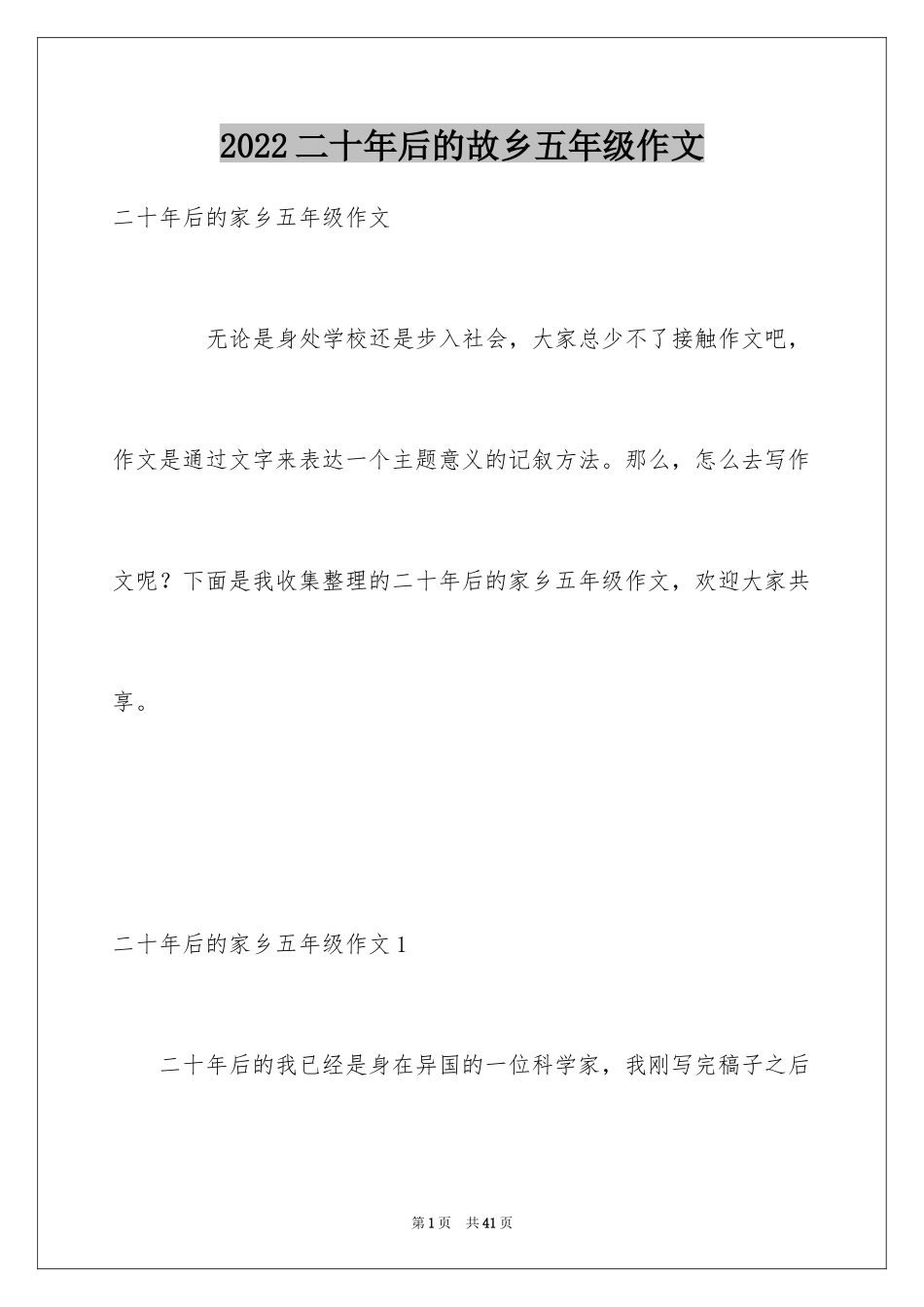 2022二十年后的故乡五年级作文

二十年后的家乡五年级作文

无论是身处学校还是步入社会，大家总少不了接触作文吧，作文是通过文字来表达一个主题意义的记叙方法。那么，怎么去写作文呢？下面是我收集整理的二十年后的家乡五年级作文，欢迎大家共享。

二十年后的家乡五年级作文1

二十年后的我已经是身在异国的一位科学家，我刚写完稿子之后

第1页 共41页